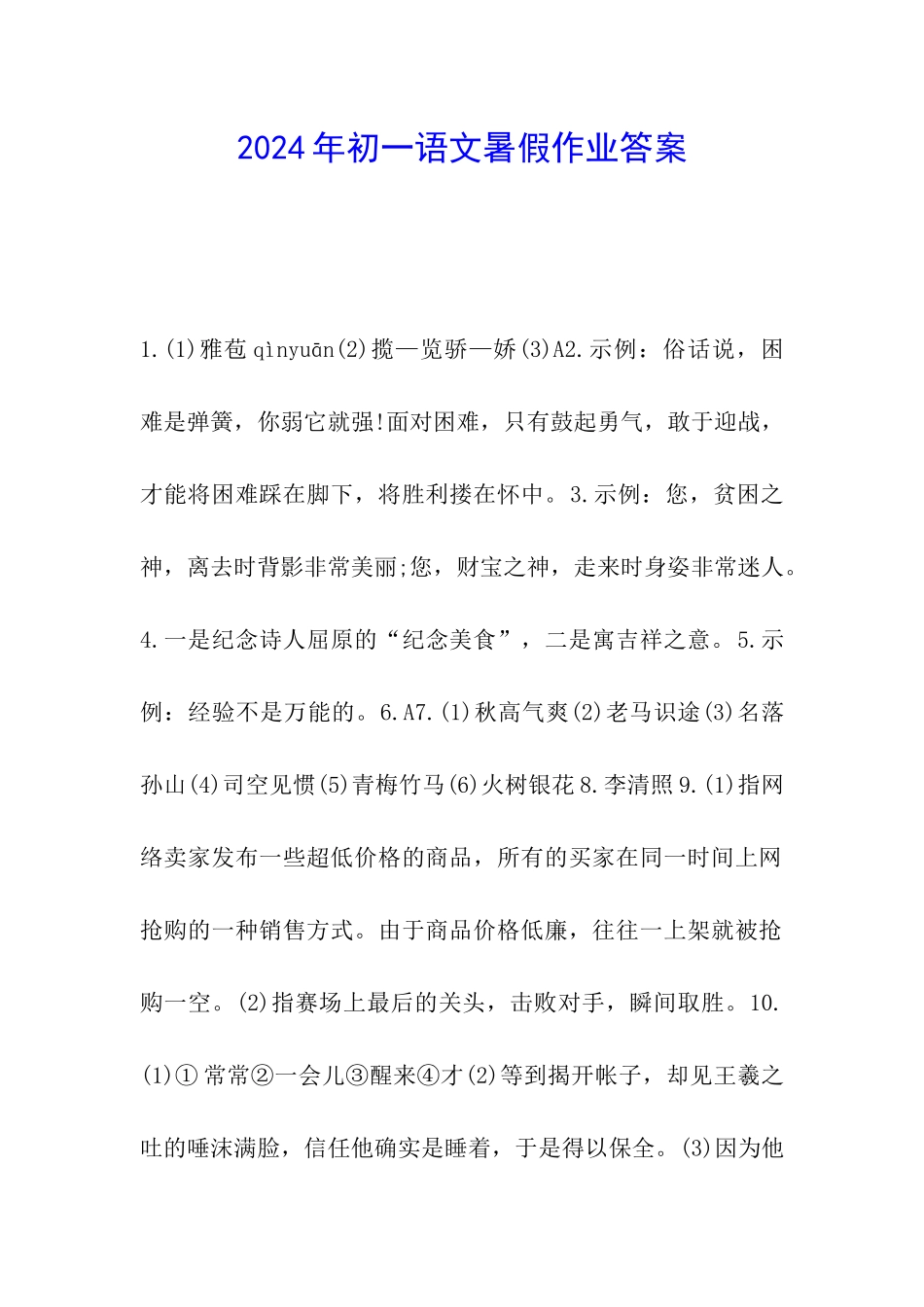 2024年初一语文暑假作业答案

1.(1)雅苞 qìnyuān(2)揽—览骄—娇(3)A2.示例：俗话说，困难是弹簧，你弱它就强!面对困难，只有鼓起勇气，敢于迎战，才能将困难踩在脚下，将胜利搂在怀中。3.示例：您，贫困之神，离去时背影非常美丽;您，财宝之神，走来时身姿非常迷人。4.一是纪念诗人屈原的“纪念美食”，二是寓吉祥之意。5.示例：经验不是万能的。6.A7.(1)秋高气爽(2)老马识途(3)名落孙山(4)司空见惯(5)青梅竹马(6)火树银花8.李清照9.(1)指网络卖家发布一些超低价格的商品，所有的买家在同一时间上网抢购的一种销售方式。由于商品价格低廉，往往一上架就被抢购一空。(2)指赛场上最后的关头，击败对手，瞬间取胜。10.(1)①常常②一会儿③醒来④才(2)等到揭开帐子，却见王羲之吐的唾沫满脸，信任他确实是睡着，于是得以保全。(3)因为他